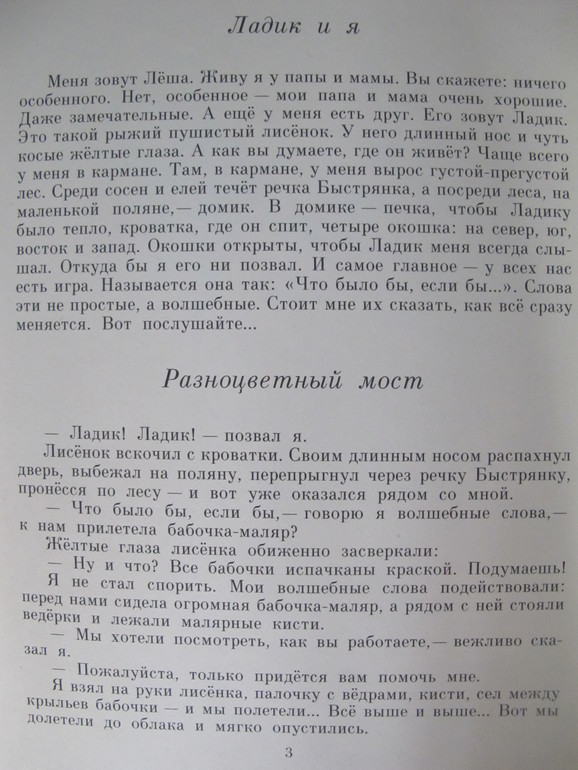 Ладик и я

Меня зовут Лёша. Живу я у папы и мамы. Вы скажете: ничего особенного. Нет, особенное — мои папа и мама очень хорошие. Даже замечательные. А ещё у меня есть друг. Его зовут Ладик. Это такой рыжий пушистый лисёнок. У него длинный нос и чуть косые жёлтые глаза. А как вы думаете, где он живёт? Чаще всего у меня в кармане. Там, в кармане, у меня вырос густой-прегустой лес. Среди сосен и елей течёт речка Быстрянка, а посреди леса, на маленькой поляне,— домик. В домике — печка, чтобы Ладику было тепло, кроватка, где он спит, четыре окошка: на север, юг, восток и запад. Окошки открыты, чтобы Ладик меня всегда слышал. Откуда бы я его ни позвал. И самое главное — у всех нас есть игра. Называется она так: «Что было бы, если бы...». Слова эти не простые, а волшебные. Стоит мне их сказать, как всё сразу меняется. Вот послушайте...

Разноцветный мост

— Ладик! Ладик! — позвал я.
Лисёнок вскочил с кроватки. Своим длинным носом распахнул дверь, выбежал на поляну, перепрыгнул через речку Быстрянку, пронёсся по лесу — и вот уже оказался рядом со мной.
— Что было бы, если бы,— говорю я волшебные слова,— к нам прилетела бабочка-маляр?
Жёлтые глаза лисёнка обиженно засверкали:
— Ну и что? Все бабочки испачканы краской. Подумаешь!
Я не стал спорить. Мои волшебные слова подействовали: перед нами сидела огромная бабочка-маляр, а рядом с ней стояли ведёрки и лежали малярные кисти.
— Мы хотели посмотреть, как вы работаете,— вежливо сказал я.
— Пожалуйста, только придётся вам помочь мне.
Я взял на руки лисёнка, палочку с вёдрами, кисти, сел между крыльев бабочки — и мы полетели... Всё выше и выше... Вот мы долетели до облака и мягко опустились.

3